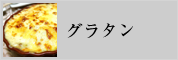 グラタン